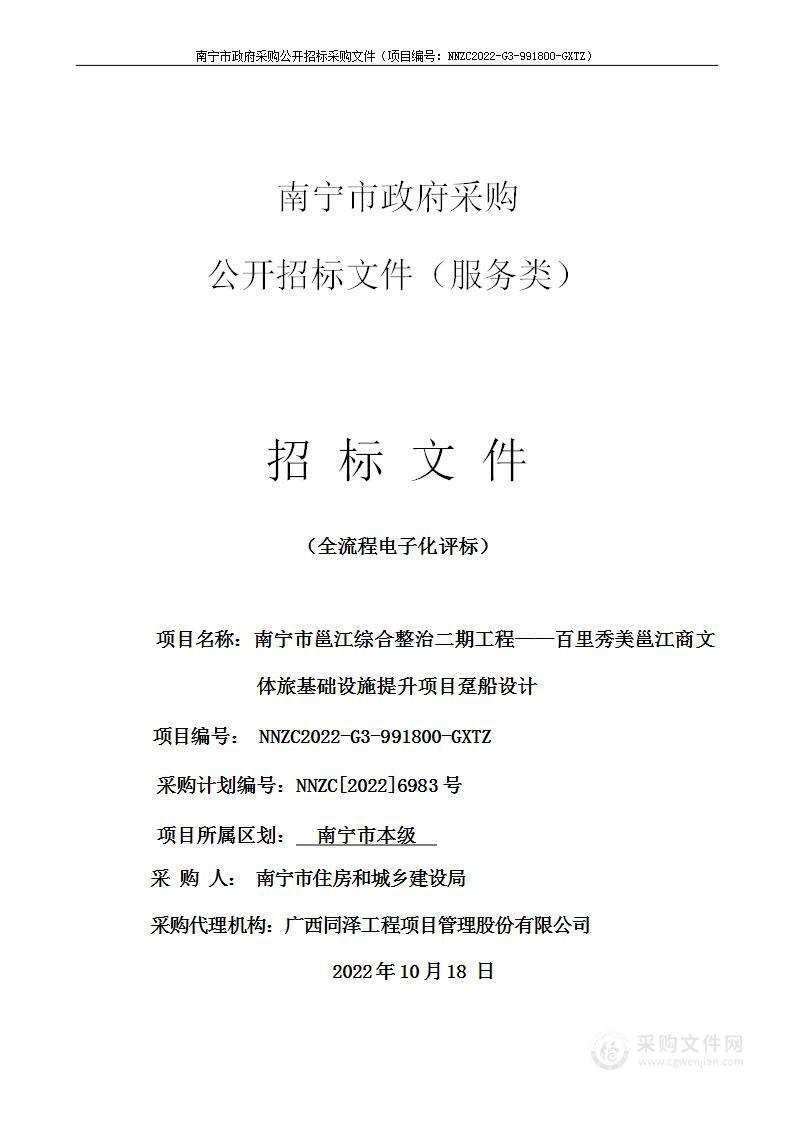 南宁市政府采购公开招标采购文件（项目编号：NNZC2022-G3-991800-GXTZ）

南宁市政府采购

公开招标文件（服务类）

招 标 文 件

（全流程电子化评标）

项目名称：南宁市邕江综合整治二期工程——百里秀美邕江商文体旅基础设施提升项目趸船设计

项目编号： NNZC2022-G3-991800-GXTZ

采购计划编号：NNZC[2022]6983 号

项目所属区划： 南宁市本级

采 购 人： 南宁市住房和城乡建设局

采购代理机构：广西同泽工程项目管理股份有限公司

2022 年 10 月 18 日

采购文件网
www.cgwenjian.com